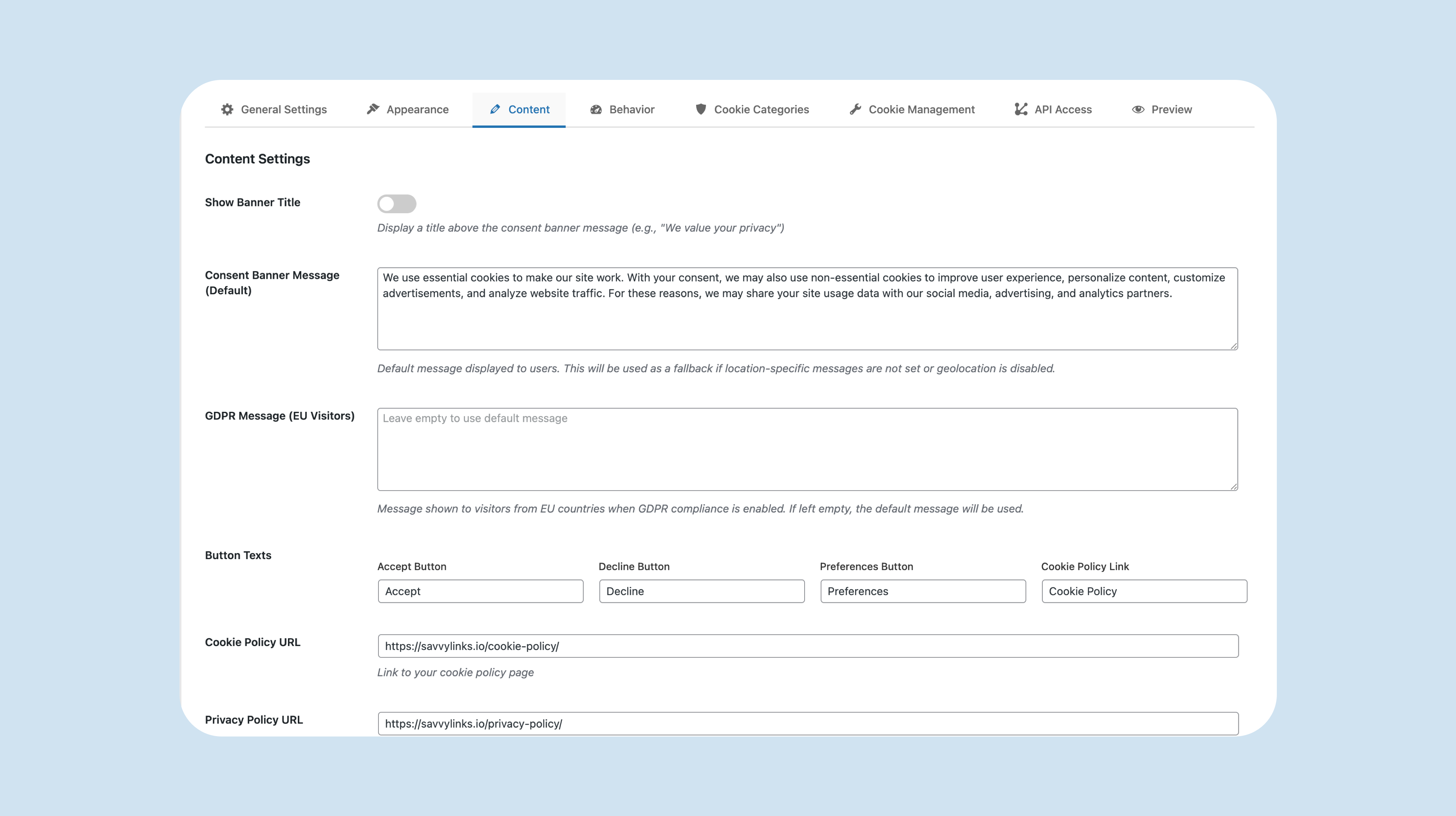 General Settings Appearance Content Behavior Cookie Categories Cookie Management API Access Preview

Content Settings

Show Banner Title

Display a title above the consent banner message (e.g., "We value your privacy")

Consent Banner Message (Default)

We use essential cookies to make our site work. With your consent, we may also use non-essential cookies to improve user experience, personalize content, customize advertisements, and analyze website traffic. For these reasons, we may share your site usage data with our social media, advertising, and analytics partners.

Default message displayed to users. This will be used as a fallback if location-specific messages are not set or geolocation is disabled.

GDPR Message (EU Visitors)

Leave empty to use default message

Message shown to visitors from EU countries when GDPR compliance is enabled. If left empty, the default message will be used.

Button Texts

Accept Button
Accept

Decline Button
Decline

Preferences Button
Preferences

Cookie Policy Link
Cookie Policy

Cookie Policy URL

https://savvylinks.io/cookie-policy/

Link to your cookie policy page

Privacy Policy URL

https://savvylinks.io/privacy-policy/